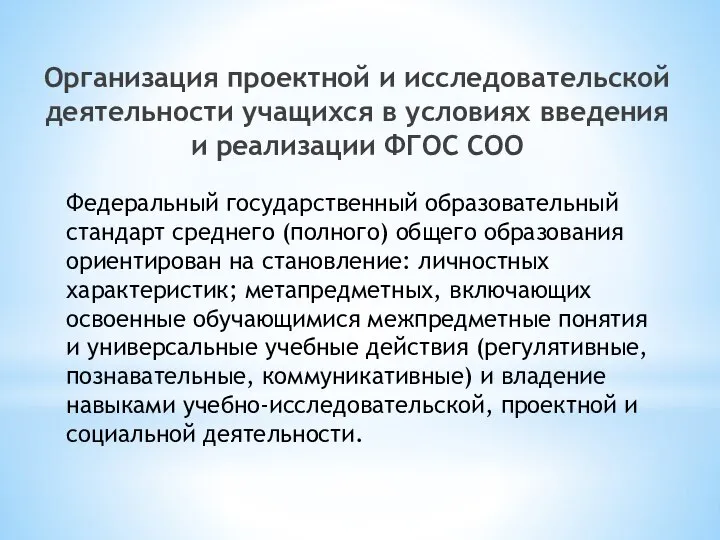 Организация проектной и исследовательской деятельности учащихся в условиях введения и реализации ФГОС СОО

Федеральный государственный образовательный стандарт среднего (полного) общего образования ориентирован на становление: личностных характеристик; метапредметных, включающих освоенные обучающимися межпредметные понятия и универсальные учебные действия (регулятивные, познавательные, коммуникативные) и владение навыками учебно-исследовательской, проектной и социальной деятельности.